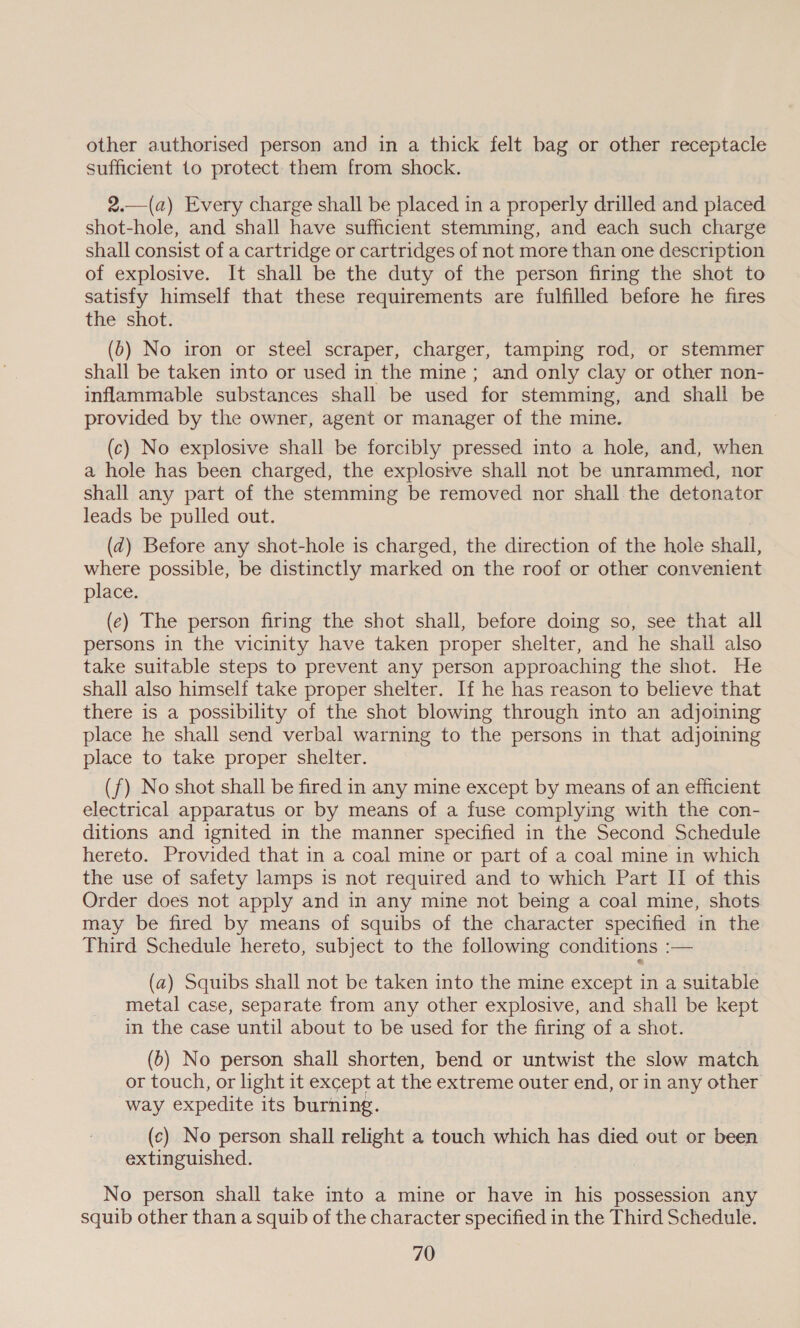 other authorised person and in a thick felt bag or other receptacle sufficient to protect them from shock.

2.—(a) Every charge shall be placed in a properly drilled and placed shot-hole, and shall have sufficient stemming, and each such charge shall consist of a cartridge or cartridges of not more than one description of explosive. It shall be the duty of the person firing the shot to satisfy himself that these requirements are fulfilled before he fires the shot.

(b) No iron or steel scraper, charger, tamping rod, or stemmer shall be taken into or used in the mine; and only clay or other non-inflammable substances shall be used for stemming, and shall be provided by the owner, agent or manager of the mine.

(c) No explosive shall be forcibly pressed into a hole, and, when a hole has been charged, the explosive shall not be unrammed, nor shall any part of the stemming be removed nor shall the detonator leads be pulled out.

(d) Before any shot-hole is charged, the direction of the hole shall, where possible, be distinctly marked on the roof or other convenient place.

(e) The person firing the shot shall, before doing so, see that all persons in the vicinity have taken proper shelter, and he shall also take suitable steps to prevent any person approaching the shot. He shall also himself take proper shelter. If he has reason to believe that there is a possibility of the shot blowing through into an adjoining place he shall send verbal warning to the persons in that adjoining place to take proper shelter.

(f) No shot shall be fired in any mine except by means of an efficient electrical apparatus or by means of a fuse complying with the conditions and ignited in the manner specified in the Second Schedule hereto. Provided that in a coal mine or part of a coal mine in which the use of safety lamps is not required and to which Part II of this Order does not apply and in any mine not being a coal mine, shots may be fired by means of squibs of the character specified in the Third Schedule hereto, subject to the following conditions :—

(a) Squibs shall not be taken into the mine except in a suitable metal case, separate from any other explosive, and shall be kept in the case until about to be used for the firing of a shot.

(b) No person shall shorten, bend or untwist the slow match or touch, or light it except at the extreme outer end, or in any other way expedite its burning.

(c) No person shall relight a touch which has died out or been extinguished.

No person shall take into a mine or have in his possession any squib other than a squib of the character specified in the Third Schedule.

70